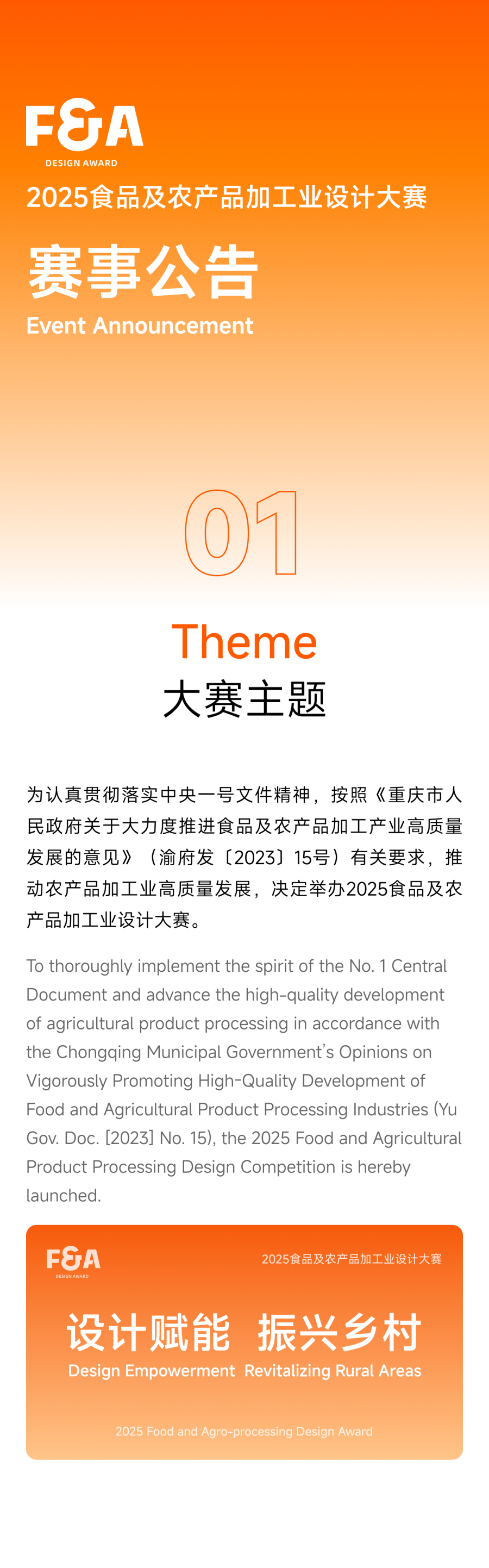 F&A
DESIGN AWARD
2025食品及农产品加工业设计大赛
赛事公告
Event Announcement

01
Theme
大赛主题

为认真贯彻落实中央一号文件精神，按照《重庆市人民政府关于大力度推进食品及农产品加工产业高质量发展的意见》（渝府发〔2023〕15号）有关要求，推动农产品加工业高质量发展，决定举办2025食品及农产品加工业设计大赛。

To thoroughly implement the spirit of the No. 1 Central Document and advance the high-quality development of agricultural product processing in accordance with the Chongqing Municipal Government's Opinions on Vigorously Promoting High-Quality Development of Food and Agricultural Product Processing Industries (Yu Gov. Doc. [2023] No. 15), the 2025 Food and Agricultural Product Processing Design Competition is hereby launched.

F&A
DESIGN AWARD
2025食品及农产品加工业设计大赛
设计赋能 振兴乡村
Design Empowerment Revitalizing Rural Areas
2025 Food and Agro-processing Design Award